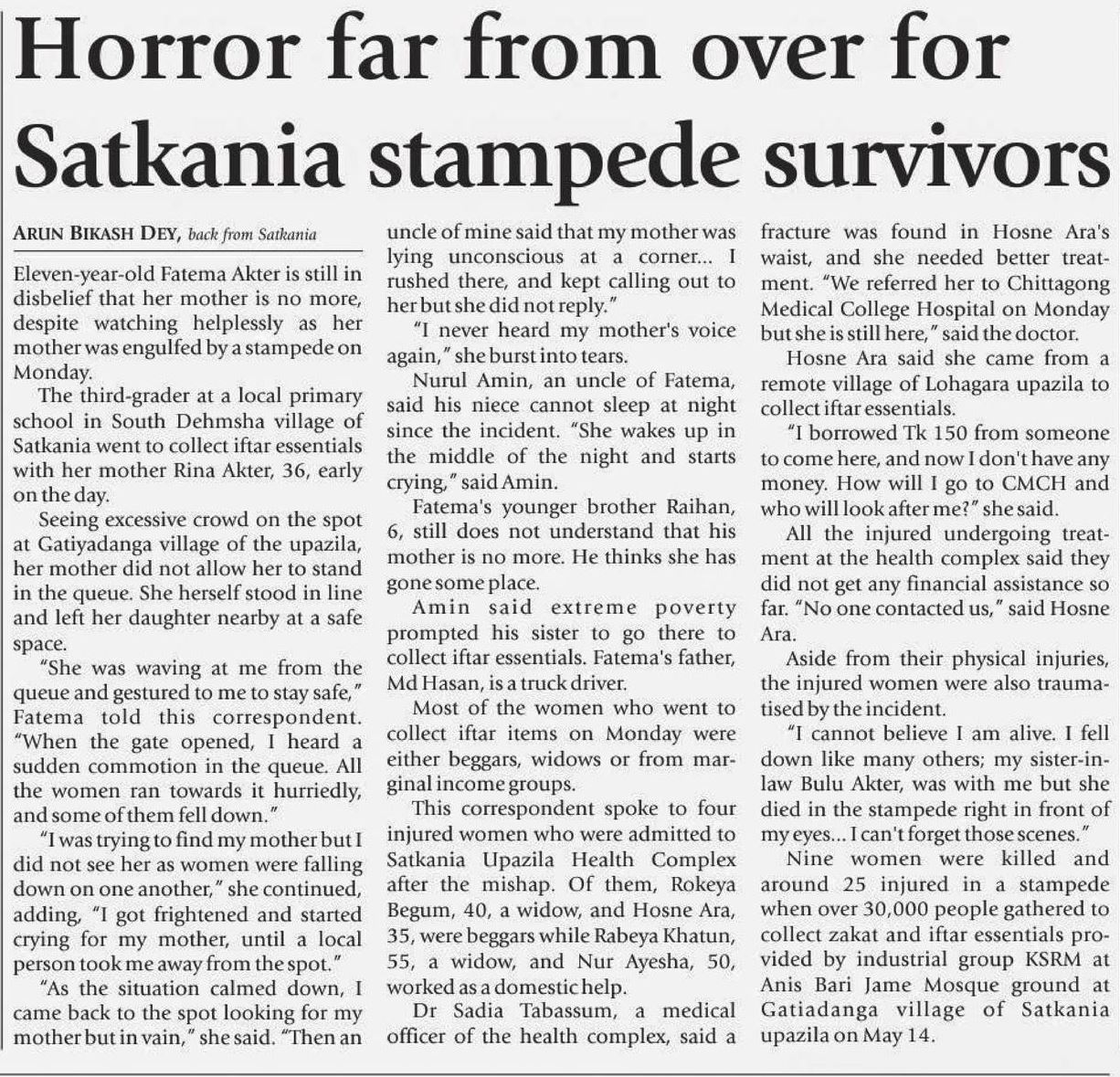 Horror far from over for Satkania stampede survivors

ARUN BIKASH DEY, back from Satkania

Eleven-year-old Fatema Akter is still in disbelief that her mother is no more, despite watching helplessly as her mother was engulfed by a stampede on Monday.

The third-grader at a local primary school in South Dehmsha village of Satkania went to collect iftar essentials with her mother Rina Akter, 36, early on the day.

Seeing excessive crowd on the spot at Gatiyadanga village of the upazila, her mother did not allow her to stand in the queue. She herself stood in line and left her daughter nearby at a safe space.

"She was waving at me from the queue and gestured to me to stay safe," Fatema told this correspondent. "When the gate opened, I heard a sudden commotion in the queue. All the women ran towards it hurriedly, and some of them fell down."

"I was trying to find my mother but I did not see her as women were falling down on one another," she continued, adding, "I got frightened and started crying for my mother, until a local person took me away from the spot."

"As the situation calmed down, I came back to the spot looking for my mother but in vain," she said. "Then an uncle of mine said that my mother was lying unconscious at a corner... I rushed there, and kept calling out to her but she did not reply."

"I never heard my mother's voice again," she burst into tears.

Nurul Amin, an uncle of Fatema, said his niece cannot sleep at night since the incident. "She wakes up in the middle of the night and starts crying," said Amin.

Fatema's younger brother Raihan, 6, still does not understand that his mother is no more. He thinks she has gone some place.

Amin said extreme poverty prompted his sister to go there to collect iftar essentials. Fatema's father, Md Hasan, is a truck driver.

Most of the women who went to collect iftar items on Monday were either beggars, widows or from marginal income groups.

This correspondent spoke to four injured women who were admitted to Satkania Upazila Health Complex after the mishap. Of them, Rokeya Begum, 40, a widow, and Hosne Ara, 35, were beggars while Rabeya Khatun, 55, a widow, and Nur Ayesha, 50, worked as a domestic help.

Dr Sadia Tabassum, a medical officer of the health complex, said a fracture was found in Hosne Ara's waist, and she needed better treatment. "We referred her to Chittagong Medical College Hospital on Monday but she is still here," said the doctor.

Hosne Ara said she came from a remote village of Lohagara upazila to collect iftar essentials.

"I borrowed Tk 150 from someone to come here, and now I don't have any money. How will I go to CMCH and who will look after me?" she said.

All the injured undergoing treatment at the health complex said they did not get any financial assistance so far. "No one contacted us," said Hosne Ara.

Aside from their physical injuries, the injured women were also traumatised by the incident.

"I cannot believe I am alive. I fell down like many others; my sister-in-law Bulu Akter, was with me but she died in the stampede right in front of my eyes... I can't forget those scenes."

Nine women were killed and around 25 injured in a stampede when over 30,000 people gathered to collect zakat and iftar essentials provided by industrial group KSRM at Anis Bari Jame Mosque ground at Gatiadanga village of Satkania upazila on May 14.